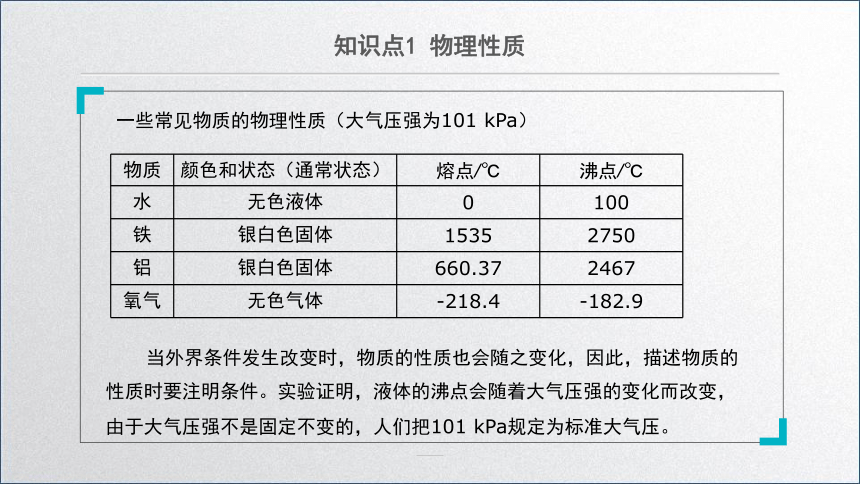 知识点1 物理性质

一些常见物质的物理性质（大气压强为101 kPa）

| 物质 | 颜色和状态（通常状态） | 熔点/℃ | 沸点/℃ |
|---|---|---|---|
| 水 | 无色液体 | 0 | 100 |
| 铁 | 银白色固体 | 1535 | 2750 |
| 铝 | 银白色固体 | 660.37 | 2467 |
| 氧气 | 无色气体 | -218.4 | -182.9 |

当外界条件发生改变时，物质的性质也会随之变化，因此，描述物质的性质时要注明条件。实验证明，液体的沸点会随着大气压强的变化而改变，由于大气压强不是固定不变的，人们把101 kPa规定为标准大气压。